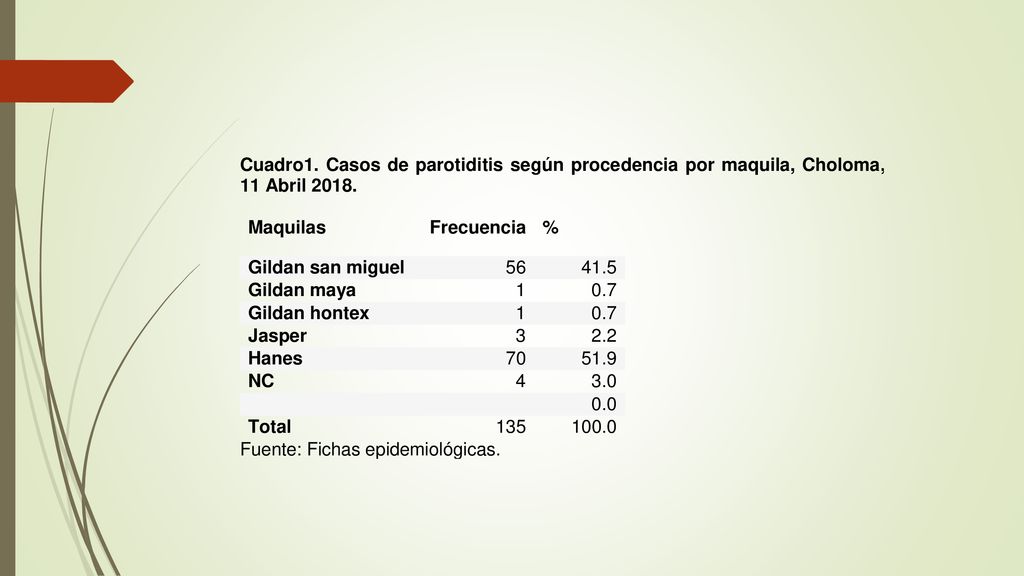 Cuadro1. Casos de parotiditis según procedencia por maquila, Choloma, 11 Abril 2018.

| Maquilas | Frecuencia | % |
|---|---|---|
| Gildan san miguel | 56 | 41.5 |
| Gildan maya | 1 | 0.7 |
| Gildan hontex | 1 | 0.7 |
| Jasper | 3 | 2.2 |
| Hanes | 70 | 51.9 |
| NC | 4 | 3.0 |
| | | 0.0 |
| Total | 135 | 100.0 |

Fuente: Fichas epidemiológicas.